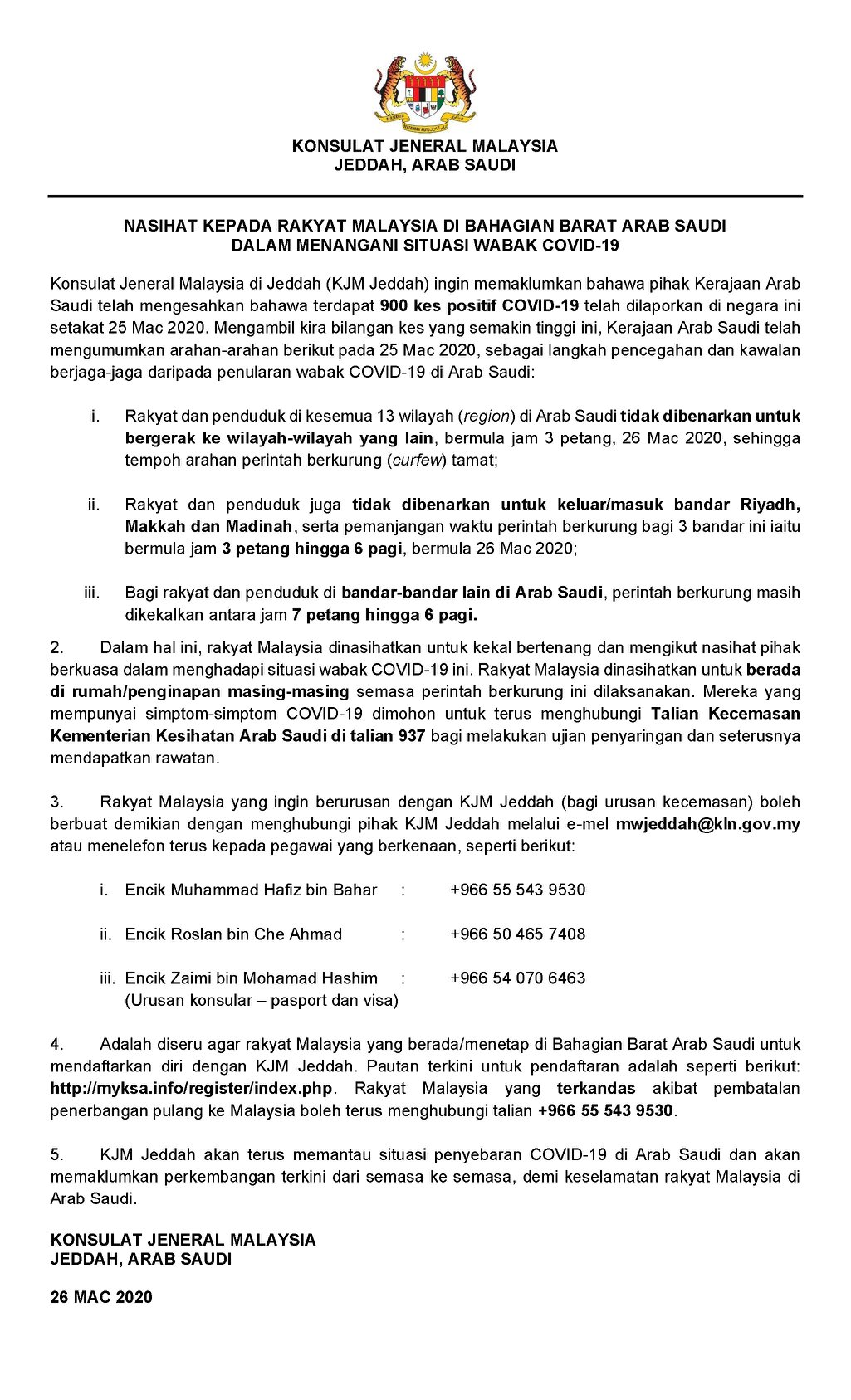 KONSULAT JENERAL MALAYSIA
JEDDAH, ARAB SAUDI

NASIHAT KEPADA RAKYAT MALAYSIA DI BAHAGIAN BARAT ARAB SAUDI
DALAM MENANGANI SITUASI WABAK COVID-19

Konsulat Jeneral Malaysia di Jeddah (KJM Jeddah) ingin memaklumkan bahawa pihak Kerajaan Arab Saudi telah mengesahkan bahawa terdapat 900 kes positif COVID-19 telah dilaporkan di negara ini setakat 25 Mac 2020. Mengambil kira bilangan kes yang semakin tinggi ini, Kerajaan Arab Saudi telah mengumumkan arahan-arahan berikut pada 25 Mac 2020, sebagai langkah pencegahan dan kawalan berjaga-jaga daripada penularan wabak COVID-19 di Arab Saudi:

i. Rakyat dan penduduk di kesemua 13 wilayah (region) di Arab Saudi tidak dibenarkan untuk bergerak ke wilayah-wilayah yang lain, bermula jam 3 petang, 26 Mac 2020, sehingga tempoh arahan perintah berkurung (curfew) tamat;

ii. Rakyat dan penduduk juga tidak dibenarkan untuk keluar/masuk bandar Riyadh, Makkah dan Madinah, serta pemanjangan waktu perintah berkurung bagi 3 bandar ini iaitu bermula jam 3 petang hingga 6 pagi, bermula 26 Mac 2020;

iii. Bagi rakyat dan penduduk di bandar-bandar lain di Arab Saudi, perintah berkurung masih dikekalkan antara jam 7 petang hingga 6 pagi.

2. Dalam hal ini, rakyat Malaysia dinasihatkan untuk kekal bertenang dan mengikut nasihat pihak berkuasa dalam menghadapi situasi wabak COVID-19 ini. Rakyat Malaysia dinasihatkan untuk berada di rumah/penginapan masing-masing semasa perintah berkurung ini dilaksanakan. Mereka yang mempunyai simptom-simptom COVID-19 dimohon untuk terus menghubungi Talian Kecemasan Kementerian Kesihatan Arab Saudi di talian 937 bagi melakukan ujian penyaringan dan seterusnya mendapatkan rawatan.

3. Rakyat Malaysia yang ingin berurusan dengan KJM Jeddah (bagi urusan kecemasan) boleh berbuat demikian dengan menghubungi pihak KJM Jeddah melalui e-mel mwjeddah@kln.gov.my atau menelefon terus kepada pegawai yang berkenaan, seperti berikut:

i. Encik Muhammad Hafiz bin Bahar : +966 55 543 9530

ii. Encik Roslan bin Che Ahmad : +966 50 465 7408

iii. Encik Zaimi bin Mohamad Hashim : +966 54 070 6463
(Urusan konsular – pasport dan visa)

4. Adalah diseru agar rakyat Malaysia yang berada/menetap di Bahagian Barat Arab Saudi untuk mendaftarkan diri dengan KJM Jeddah. Pautan terkini untuk pendaftaran adalah seperti berikut: http://myksa.info/register/index.php. Rakyat Malaysia yang terkandas akibat pembatalan penerbangan pulang ke Malaysia boleh terus menghubungi talian +966 55 543 9530.

5. KJM Jeddah akan terus memantau situasi penyebaran COVID-19 di Arab Saudi dan akan memaklumkan perkembangan terkini dari semasa ke semasa, demi keselamatan rakyat Malaysia di Arab Saudi.

KONSULAT JENERAL MALAYSIA
JEDDAH, ARAB SAUDI

26 MAC 2020